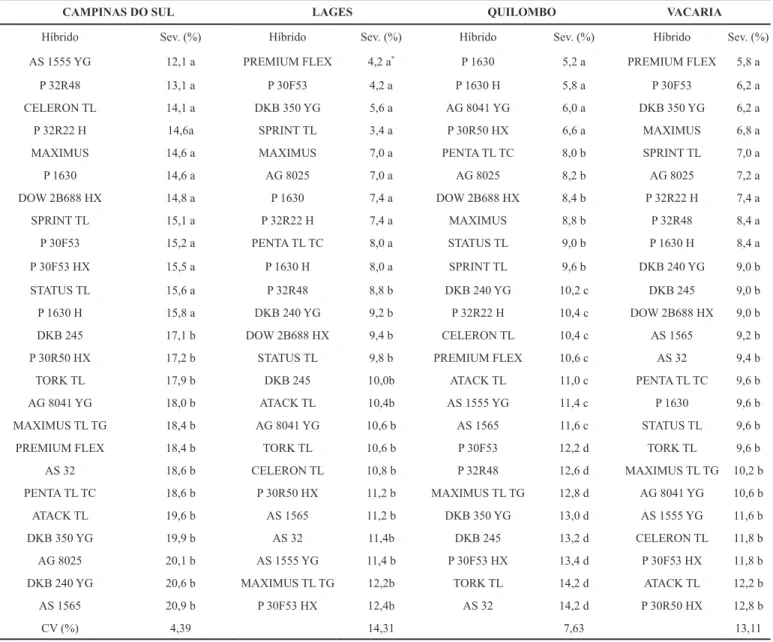 | CAMPINAS DO SUL | | LAGES | | QUILOMBO | | VACARIA | |
|---|---|---|---|---|---|---|---|
| Híbrido | Sev. (%) | Híbrido | Sev. (%) | Híbrido | Sev. (%) | Híbrido | Sev. (%) |
| AS 1555 YG | 12,1 a | PREMIUM FLEX | 4,2 a$^{*}$ | P 1630 | 5,2 a | PREMIUM FLEX | 5,8 a |
| P 32R48 | 13,1 a | P 30F53 | 4,2 a | P 1630 H | 5,8 a | P 30F53 | 6,2 a |
| CELERON TL | 14,1 a | DKB 350 YG | 5,6 a | AG 8041 YG | 6,0 a | DKB 350 YG | 6,2 a |
| P 32R22 H | 14,6a | SPRINT TL | 3,4 a | P 30R50 HX | 6,6 a | MAXIMUS | 6,8 a |
| MAXIMUS | 14,6 a | MAXIMUS | 7,0 a | PENTA TL TC | 8,0 b | SPRINT TL | 7,0 a |
| P 1630 | 14,6 a | AG 8025 | 7,0 a | AG 8025 | 8,2 b | AG 8025 | 7,2 a |
| DOW 2B688 HX | 14,8 a | P 1630 | 7,4 a | DOW 2B688 HX | 8,4 b | P 32R22 H | 7,4 a |
| SPRINT TL | 15,1 a | P 32R22 H | 7,4 a | MAXIMUS | 8,8 b | P 32R48 | 8,4 a |
| P 30F53 | 15,2 a | PENTA TL TC | 8,0 a | STATUS TL | 9,0 b | P 1630 H | 8,4 a |
| P 30F53 HX | 15,5 a | P 1630 H | 8,0 a | SPRINT TL | 9,6 b | DKB 240 YG | 9,0 b |
| STATUS TL | 15,6 a | P 32R48 | 8,8 b | DKB 240 YG | 10,2 c | DKB 245 | 9,0 b |
| P 1630 H | 15,8 a | DKB 240 YG | 9,2 b | P 32R22 H | 10,4 c | DOW 2B688 HX | 9,0 b |
| DKB 245 | 17,1 b | DOW 2B688 HX | 9,4 b | CELERON TL | 10,4 c | AS 1565 | 9,2 b |
| P 30R50 HX | 17,2 b | STATUS TL | 9,8 b | PREMIUM FLEX | 10,6 c | AS 32 | 9,4 b |
| TORK TL | 17,9 b | DKB 245 | 10,0b | ATACK TL | 11,0 c | PENTA TL TC | 9,6 b |
| AG 8041 YG | 18,0 b | ATACK TL | 10,4b | AS 1555 YG | 11,4 c | P 1630 | 9,6 b |
| MAXIMUS TL TG | 18,4 b | AG 8041 YG | 10,6 b | AS 1565 | 11,6 c | STATUS TL | 9,6 b |
| PREMIUM FLEX | 18,4 b | TORK TL | 10,6 b | P 30F53 | 12,2 d | TORK TL | 9,6 b |
| AS 32 | 18,6 b | CELERON TL | 10,8 b | P 32R48 | 12,6 d | MAXIMUS TL TG | 10,2 b |
| PENTA TL TC | 18,6 b | P 30R50 HX | 11,2 b | MAXIMUS TL TG | 12,8 d | AG 8041 YG | 10,6 b |
| ATACK TL | 19,6 b | AS 1565 | 11,2 b | DKB 350 YG | 13,0 d | AS 1555 YG | 11,6 b |
| DKB 350 YG | 19,9 b | AS 32 | 11,4b | DKB 245 | 13,2 d | CELERON TL | 11,8 b |
| AG 8025 | 20,1 b | AS 1555 YG | 11,4 b | P 30F53 HX | 13,4 d | P 30F53 HX | 11,8 b |
| DKB 240 YG | 20,6 b | MAXIMUS TL TG | 12,2b | TORK TL | 14,2 d | ATACK TL | 12,2 b |
| AS 1565 | 20,9 b | P 30F53 HX | 12,4b | AS 32 | 14,2 d | P 30R50 HX | 12,8 b |
| CV (%) | 4,39 | | 14,31 | | 7,63 | | 13,11 |